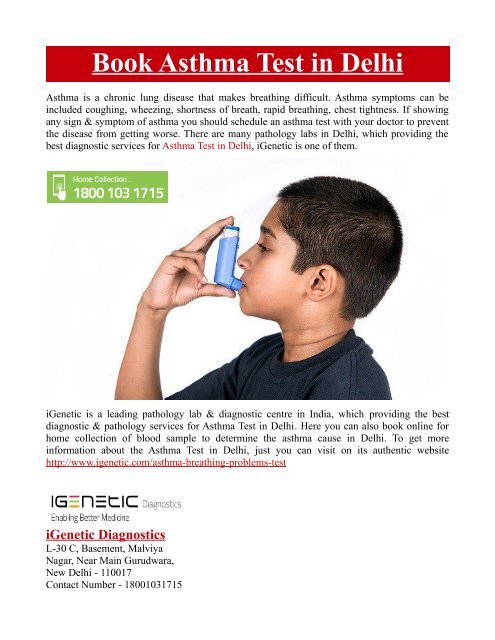 Book Asthma Test in Delhi

Asthma is a chronic lung disease that makes breathing difficult. Asthma symptoms can be included coughing, wheezing, shortness of breath, rapid breathing, chest tightness. If showing any sign & symptom of asthma you should schedule an asthma test with your doctor to prevent the disease from getting worse. There are many pathology labs in Delhi, which providing the best diagnostic services for Asthma Test in Delhi, iGenetic is one of them.

Home Collection :
1800 103 1715

iGenetic is a leading pathology lab & diagnostic centre in India, which providing the best diagnostic & pathology services for Asthma Test in Delhi. Here you can also book online for home collection of blood sample to determine the asthma cause in Delhi. To get more information about the Asthma Test in Delhi, just you can visit on its authentic website http://www.igenetic.com/asthma-breathing-problems-test

IGENETIC Diagnostics
Enabling Better Medicine

iGenetic Diagnostics
L-30 C, Basement, Malviya
Nagar, Near Main Gurudwara,
New Delhi - 110017
Contact Number - 18001031715